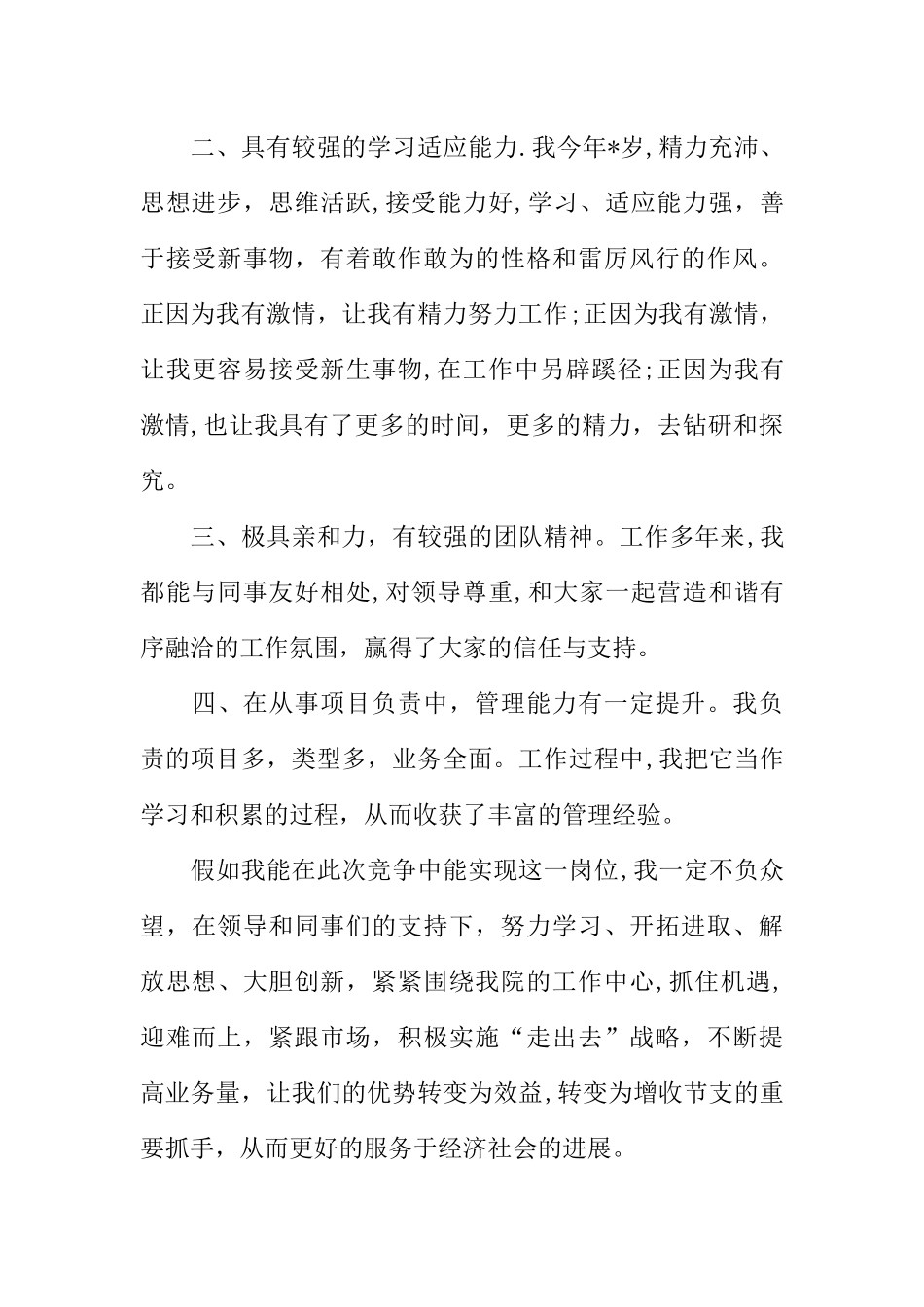 二、具有较强的学习适应能力.我今年*岁,精力充沛、思想进步，思维活跃,接受能力好,学习、适应能力强，善于接受新事物，有着敢作敢为的性格和雷厉风行的作风。正因为我有激情，让我有精力努力工作;正因为我有激情，让我更容易接受新生事物,在工作中另辟蹊径;正因为我有激情,也让我具有了更多的时间，更多的精力，去钻研和探究。

三、极具亲和力，有较强的团队精神。工作多年来,我都能与同事友好相处,对领导尊重,和大家一起营造和谐有序融洽的工作氛围，赢得了大家的信任与支持。

四、在从事项目负责中，管理能力有一定提升。我负责的项目多，类型多，业务全面。工作过程中,我把它当作学习和积累的过程，从而收获了丰富的管理经验。

假如我能在此次竞争中能实现这一岗位,我一定不负众望，在领导和同事们的支持下，努力学习、开拓进取、解放思想、大胆创新，紧紧围绕我院的工作中心,抓住机遇,迎难而上，紧跟市场，积极实施“走出去”战略，不断提高业务量，让我们的优势转变为效益,转变为增收节支的重要抓手，从而更好的服务于经济社会的进展。